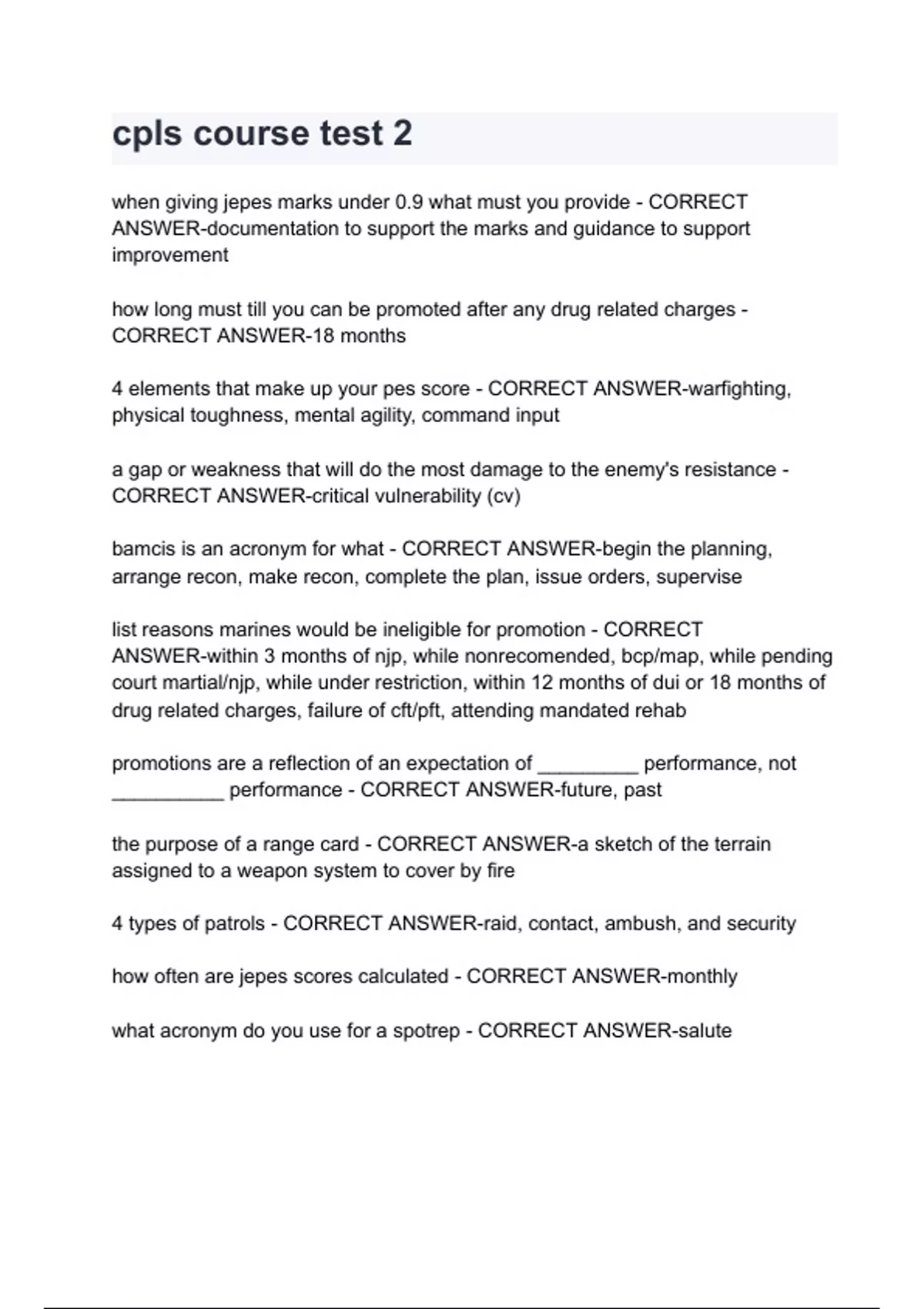 cpls course test 2

when giving jepes marks under 0.9 what must you provide - CORRECT ANSWER-documentation to support the marks and guidance to support improvement

how long must till you can be promoted after any drug related charges - CORRECT ANSWER-18 months

4 elements that make up your pes score - CORRECT ANSWER-warfighting, physical toughness, mental agility, command input

a gap or weakness that will do the most damage to the enemy's resistance - CORRECT ANSWER-critical vulnerability (cv)

bamcis is an acronym for what - CORRECT ANSWER-begin the planning, arrange recon, make recon, complete the plan, issue orders, supervise

list reasons marines would be ineligible for promotion - CORRECT ANSWER-within 3 months of njp, while nonrecomended, bcp/map, while pending court martial/njp, while under restriction, within 12 months of dui or 18 months of drug related charges, failure of cft/pft, attending mandated rehab

promotions are a reflection of an expectation of _________ performance, not __________ performance - CORRECT ANSWER-future, past

the purpose of a range card - CORRECT ANSWER-a sketch of the terrain assigned to a weapon system to cover by fire

4 types of patrols - CORRECT ANSWER-raid, contact, ambush, and security

how often are jepes scores calculated - CORRECT ANSWER-monthly

what acronym do you use for a spotrep - CORRECT ANSWER-salute